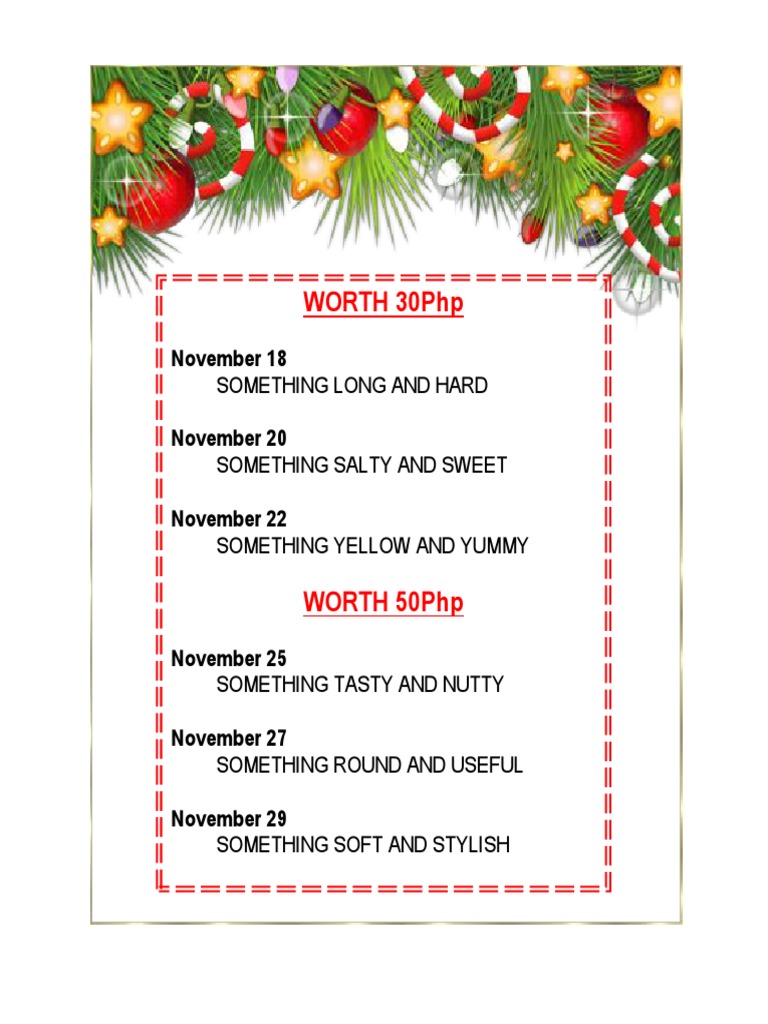 WORTH 30Php

November 18
SOMETHING LONG AND HARD

November 20
SOMETHING SALTY AND SWEET

November 22
SOMETHING YELLOW AND YUMMY

WORTH 50Php

November 25
SOMETHING TASTY AND NUTTY

November 27
SOMETHING ROUND AND USEFUL

November 29
SOMETHING SOFT AND STYLISH